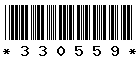 * 3 3 0 5 5 9 *